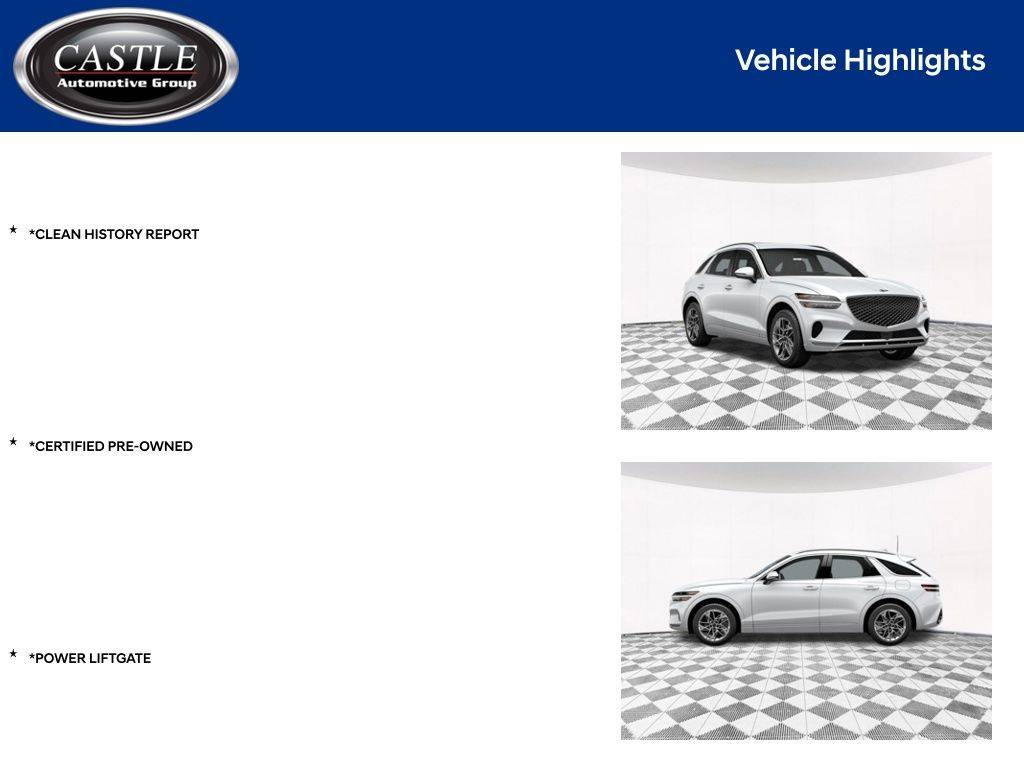 CASTLE
Automotive Group

Vehicle Highlights

★ *CLEAN HISTORY REPORT

★ *CERTIFIED PRE-OWNED

★ *POWER LIFTGATE